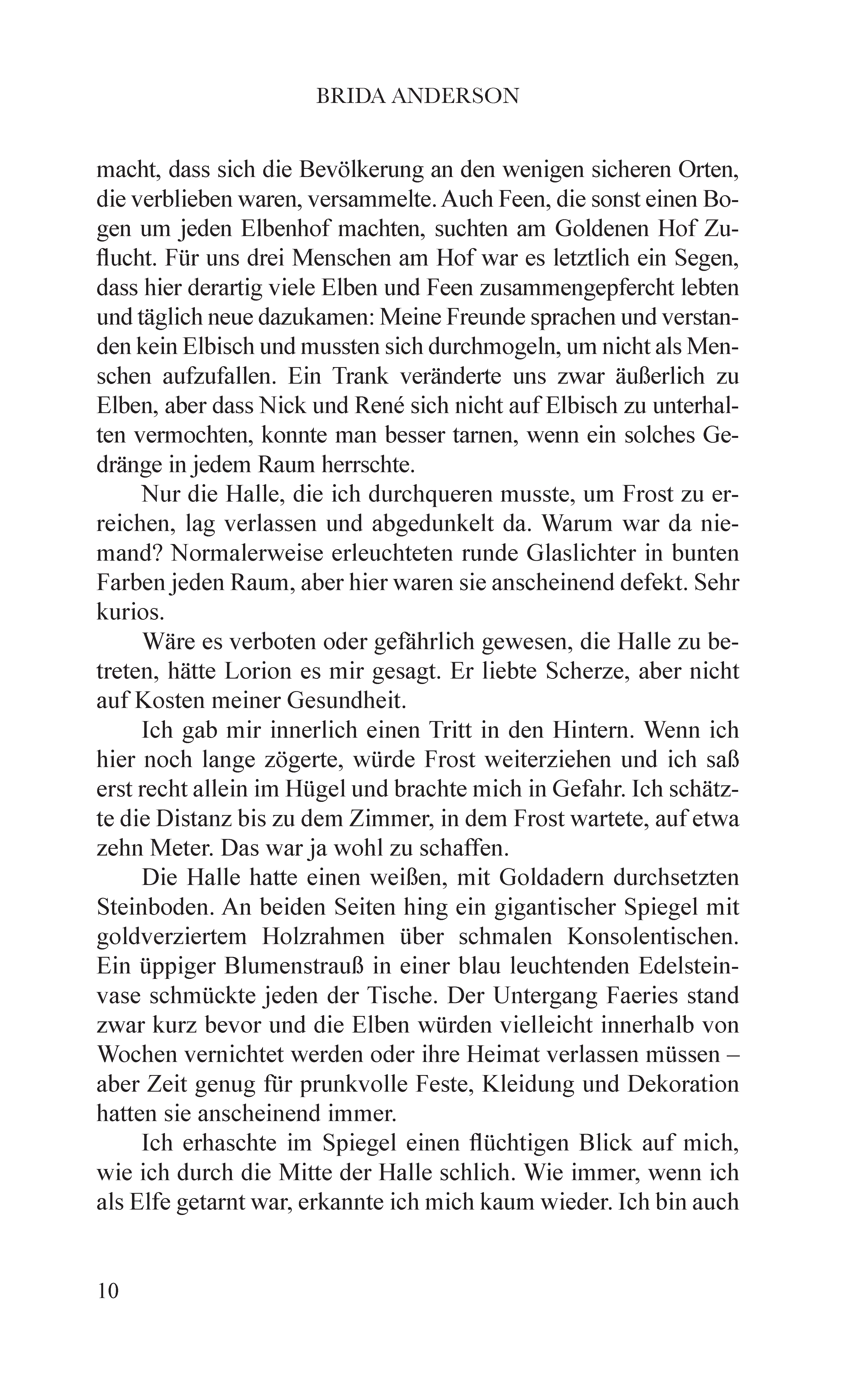 BRIDA ANDERSON

macht, dass sich die Bevölkerung an den wenigen sicheren Orten, die verblieben waren, versammelte. Auch Feen, die sonst einen Bogen um jeden Elbenhof machten, suchten am Goldenen Hof Zuflucht. Für uns drei Menschen am Hof war es letztlich ein Segen, dass hier derartig viele Elben und Feen zusammengepfercht lebten und täglich neue dazukamen: Meine Freunde sprachen und verstanden kein Elbisch und mussten sich durchmogeln, um nicht als Menschen aufzufallen. Ein Trank veränderte uns zwar äußerlich zu Elben, aber dass Nick und René sich nicht auf Elbisch zu unterhalten vermochten, konnte man besser tarnen, wenn ein solches Gedränge in jedem Raum herrschte.

Nur die Halle, die ich durchqueren musste, um Frost zu erreichen, lag verlassen und abgedunkelt da. Warum war da niemand? Normalerweise erleuchteten runde Glaslichter in bunten Farben jeden Raum, aber hier waren sie anscheinend defekt. Sehr kurios.

Wäre es verboten oder gefährlich gewesen, die Halle zu betreten, hätte Lorion es mir gesagt. Er liebte Scherze, aber nicht auf Kosten meiner Gesundheit.

Ich gab mir innerlich einen Tritt in den Hintern. Wenn ich hier noch lange zögerte, würde Frost weiterziehen und ich saß erst recht allein im Hügel und brachte mich in Gefahr. Ich schätzte die Distanz bis zu dem Zimmer, in dem Frost wartete, auf etwa zehn Meter. Das war ja wohl zu schaffen.

Die Halle hatte einen weißen, mit Goldadern durchsetzten Steinboden. An beiden Seiten hing ein gigantischer Spiegel mit goldverziertem Holzrahmen über schmalen Konsolentischen. Ein üppiger Blumenstrauß in einer blau leuchtenden Edelsteinvase schmückte jeden der Tische. Der Untergang Faeries stand zwar kurz bevor und die Elben würden vielleicht innerhalb von Wochen vernichtet werden oder ihre Heimat verlassen müssen – aber Zeit genug für prunkvolle Feste, Kleidung und Dekoration hatten sie anscheinend immer.

Ich erhaschte im Spiegel einen flüchtigen Blick auf mich, wie ich durch die Mitte der Halle schlich. Wie immer, wenn ich als Elfe getarnt war, erkannte ich mich kaum wieder. Ich bin auch

10